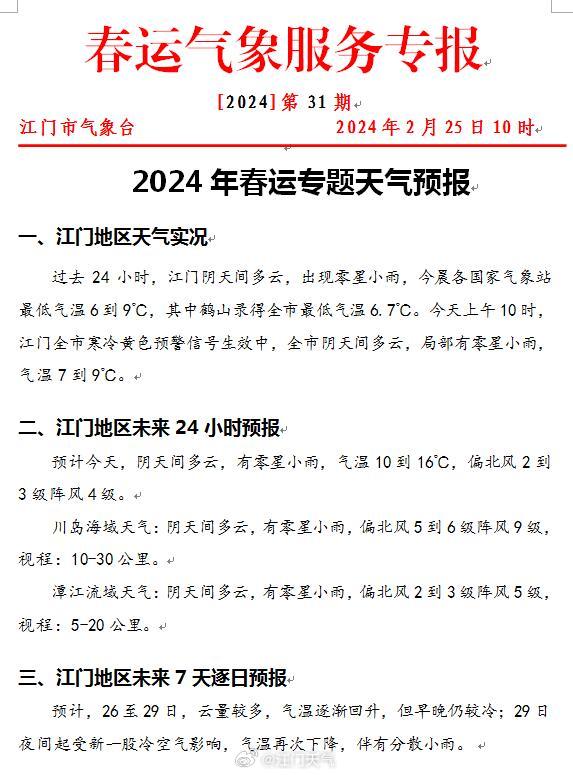 春运气象服务专报

[2024]第 31 期

江门市气象台　　2024 年 2 月 25 日 10 时

2024 年春运专题天气预报

一、江门地区天气实况

过去 24 小时，江门阴天间多云，出现零星小雨，今晨各国家气象站最低气温 6 到 9℃，其中鹤山录得全市最低气温 6.7℃。今天上午 10 时，江门全市寒冷黄色预警信号生效中，全市阴天间多云，局部有零星小雨，气温 7 到 9℃。

二、江门地区未来 24 小时预报

预计今天，阴天间多云，有零星小雨，气温 10 到 16℃，偏北风 2 到 3 级阵风 4 级。

川岛海域天气：阴天间多云，有零星小雨，偏北风 5 到 6 级阵风 9 级，视程：10-30 公里。

潭江流域天气：阴天间多云，有零星小雨，偏北风 2 到 3 级阵风 5 级，视程：5-20 公里。

三、江门地区未来 7 天逐日预报

预计，26 至 29 日，云量较多，气温逐渐回升，但早晚仍较冷；29 日夜间起受新一股冷空气影响，气温再次下降，伴有分散小雨。

@江门天气